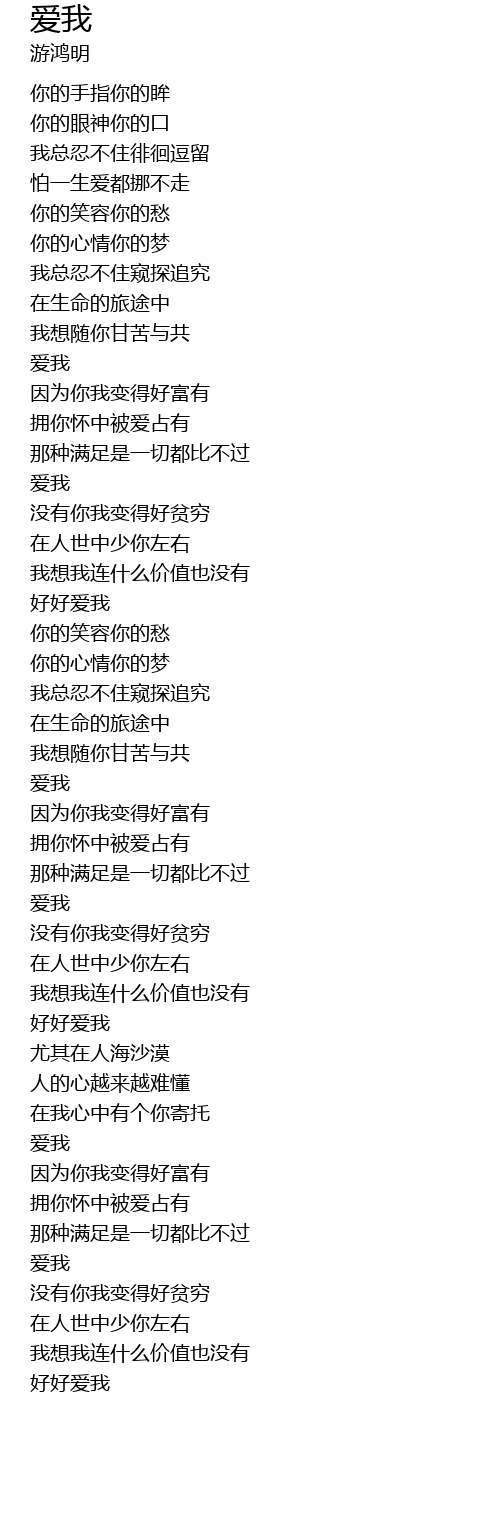 爱我
游鸿明

你的手指你的眸
你的眼神你的口
我总忍不住徘徊逗留
怕一生爱都挪不走
你的笑容你的愁
你的心情你的梦
我总忍不住窥探追究
在生命的旅途中
我想随你甘苦与共
爱我
因为你我变得好富有
拥你怀中被爱占有
那种满足是一切都比不过
爱我
没有你我变得好贫穷
在人世中少你左右
我想我连什么价值也没有
好好爱我
你的笑容你的愁
你的心情你的梦
我总忍不住窥探追究
在生命的旅途中
我想随你甘苦与共
爱我
因为你我变得好富有
拥你怀中被爱占有
那种满足是一切都比不过
爱我
没有你我变得好贫穷
在人世中少你左右
我想我连什么价值也没有
好好爱我
尤其在人海沙漠
人的心越来越难懂
在我心中有个你寄托
爱我
因为你我变得好富有
拥你怀中被爱占有
那种满足是一切都比不过
爱我
没有你我变得好贫穷
在人世中少你左右
我想我连什么价值也没有
好好爱我